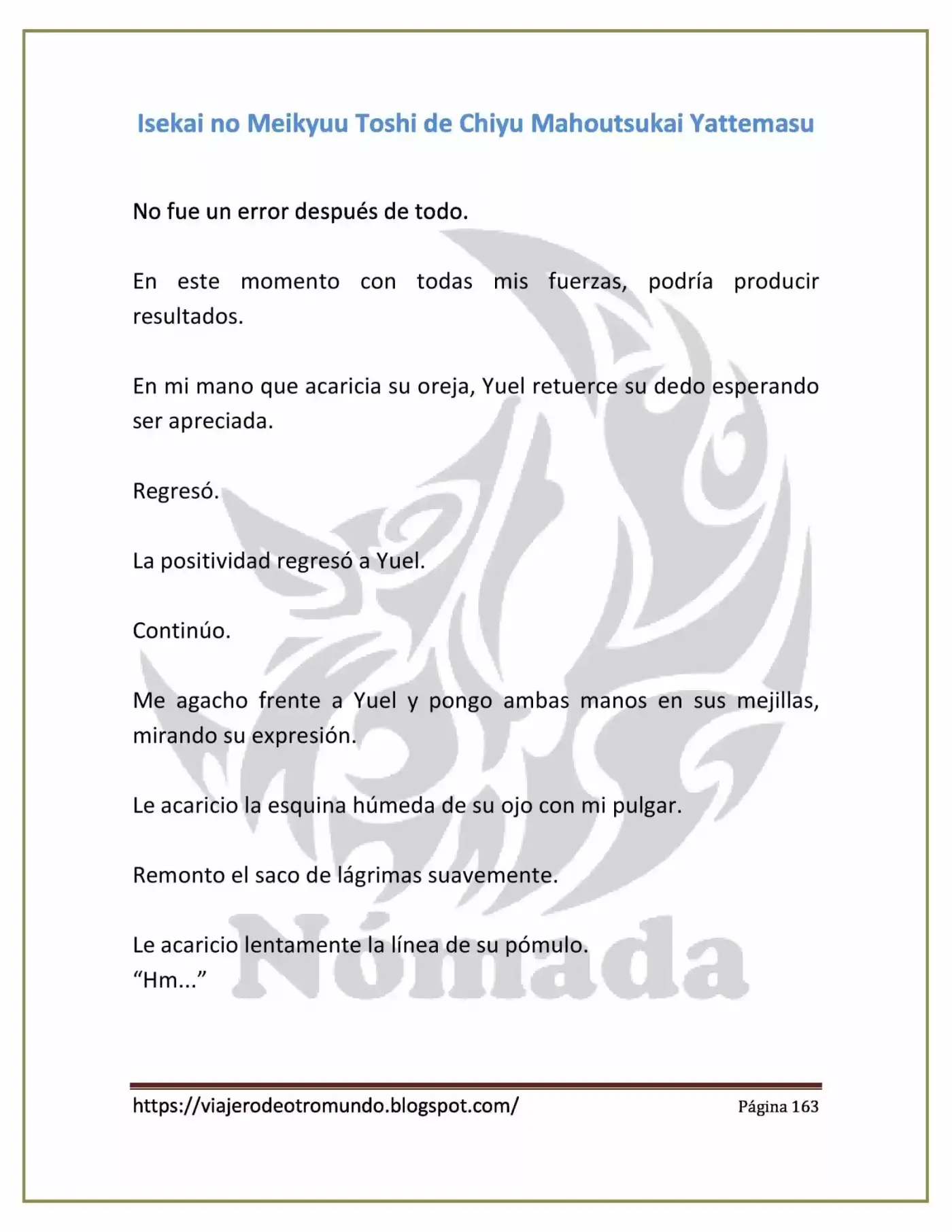 Isekai no Meikyuu Toshi de Chiyu Mahoutsukai Yattemasu

No fue un error después de todo.

En este momento con todas mis fuerzas, podría producir resultados.

En mi mano que acaricia su oreja, Yuel retuerce su dedo esperando ser apreciada.

Regresó.

La positividad regresó a Yuel.

Continúo.

Me agacho frente a Yuel y pongo ambas manos en sus mejillas, mirando su expresión.

Le acaricio la esquina húmeda de su ojo con mi pulgar.

Remonto el saco de lágrimas suavemente.

Le acaricio lentamente la línea de su pómulo.
"Hm..."

https://viajerodeotromundo.blogspot.com/
Página 163

Nómada